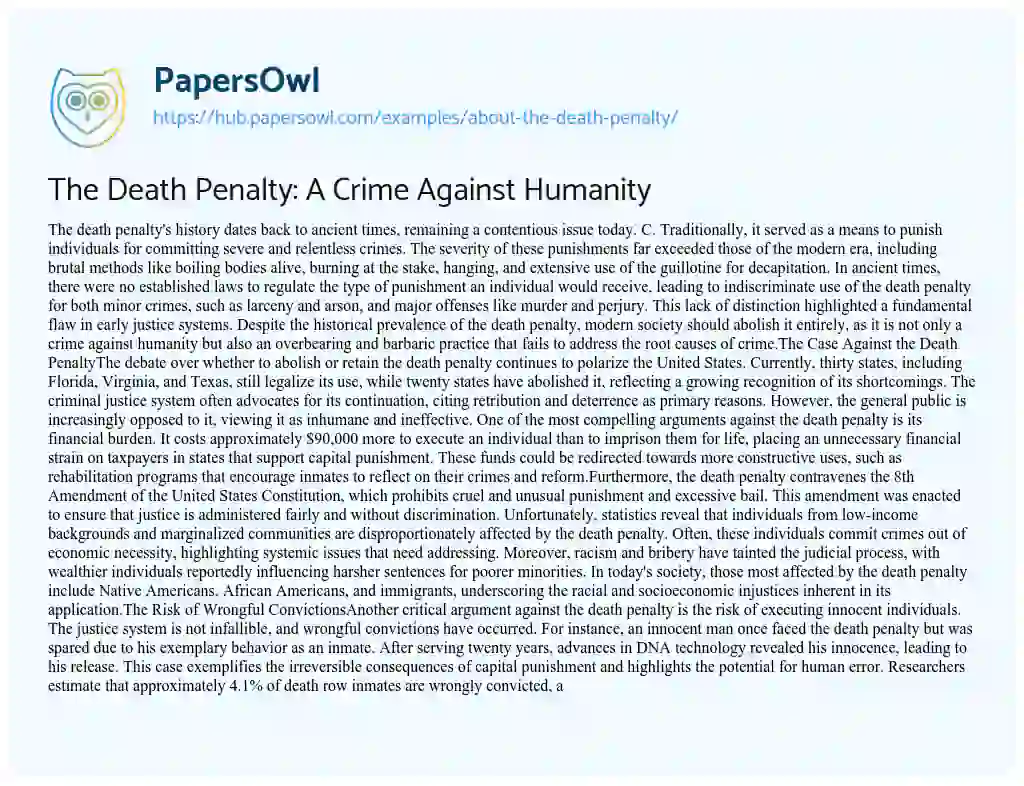 PapersOwl

https://hub.papersowl.com/examples/about-the-death-penalty/

The Death Penalty: A Crime Against Humanity

The death penalty's history dates back to ancient times, remaining a contentious issue today. C. Traditionally, it served as a means to punish individuals for committing severe and relentless crimes. The severity of these punishments far exceeded those of the modern era, including brutal methods like boiling bodies alive, burning at the stake, hanging, and extensive use of the guillotine for decapitation. In ancient times, there were no established laws to regulate the type of punishment an individual would receive, leading to indiscriminate use of the death penalty for both minor crimes, such as larceny and arson, and major offenses like murder and perjury. This lack of distinction highlighted a fundamental flaw in early justice systems. Despite the historical prevalence of the death penalty, modern society should abolish it entirely, as it is not only a crime against humanity but also an overbearing and barbaric practice that fails to address the root causes of crime.The Case Against the Death PenaltyThe debate over whether to abolish or retain the death penalty continues to polarize the United States. Currently, thirty states, including Florida, Virginia, and Texas, still legalize its use, while twenty states have abolished it, reflecting a growing recognition of its shortcomings. The criminal justice system often advocates for its continuation, citing retribution and deterrence as primary reasons. However, the general public is increasingly opposed to it, viewing it as inhumane and ineffective. One of the most compelling arguments against the death penalty is its financial burden. It costs approximately $90,000 more to execute an individual than to imprison them for life, placing an unnecessary financial strain on taxpayers in states that support capital punishment. These funds could be redirected towards more constructive uses, such as rehabilitation programs that encourage inmates to reflect on their crimes and reform.Furthermore, the death penalty contravenes the 8th Amendment of the United States Constitution, which prohibits cruel and unusual punishment and excessive bail. This amendment was enacted to ensure that justice is administered fairly and without discrimination. Unfortunately, statistics reveal that individuals from low-income backgrounds and marginalized communities are disproportionately affected by the death penalty. Often, these individuals commit crimes out of economic necessity, highlighting systemic issues that need addressing. Moreover, racism and bribery have tainted the judicial process, with wealthier individuals reportedly influencing harsher sentences for poorer minorities. In today's society, those most affected by the death penalty include Native Americans, African Americans, and immigrants, underscoring the racial and socioeconomic injustices inherent in its application.The Risk of Wrongful ConvictionsAnother critical argument against the death penalty is the risk of executing innocent individuals. The justice system is not infallible, and wrongful convictions have occurred. For instance, an innocent man once faced the death penalty but was spared due to his exemplary behavior as an inmate. After serving twenty years, advances in DNA technology revealed his innocence, leading to his release. This case exemplifies the irreversible consequences of capital punishment and highlights the potential for human error. Researchers estimate that approximately 4.1% of death row inmates are wrongly convicted, a